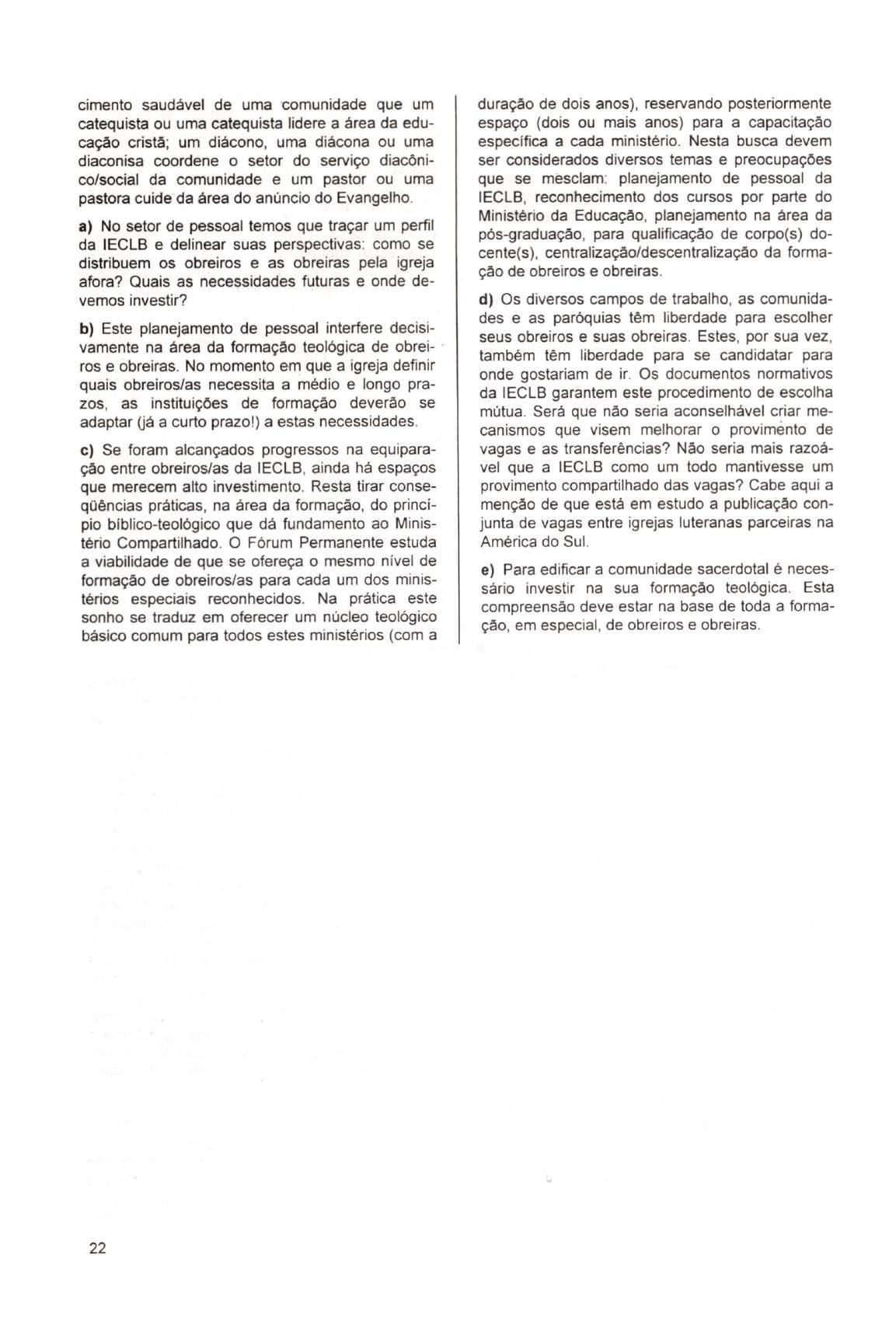 cimento saudável de uma comunidade que um catequista ou uma catequista lidere a área da educação cristã; um diácono, uma diácona ou uma diaconisa coordene o setor do serviço diacônico/social da comunidade e um pastor ou uma pastora cuide da área do anúncio do Evangelho.

a) No setor de pessoal temos que traçar um perfil da IECLB e delinear suas perspectivas: como se distribuem os obreiros e as obreiras pela igreja afora? Quais as necessidades futuras e onde devemos investir?

b) Este planejamento de pessoal interfere decisivamente na área da formação teológica de obreiros e obreiras. No momento em que a igreja definir quais obreiros/as necessita a médio e longo prazos, as instituições de formação deverão se adaptar (já a curto prazo!) a estas necessidades.

c) Se foram alcançados progressos na equiparação entre obreiros/as da IECLB, ainda há espaços que merecem alto investimento. Resta tirar conseqüências práticas, na área da formação, do princípio bíblico-teológico que dá fundamento ao Ministério Compartilhado. O Fórum Permanente estuda a viabilidade de que se ofereça o mesmo nível de formação de obreiros/as para cada um dos ministérios especiais reconhecidos. Na prática este sonho se traduz em oferecer um núcleo teológico básico comum para todos estes ministérios (com a duração de dois anos), reservando posteriormente espaço (dois ou mais anos) para a capacitação específica a cada ministério. Nesta busca devem ser considerados diversos temas e preocupações que se mesclam: planejamento de pessoal da IECLB, reconhecimento dos cursos por parte do Ministério da Educação, planejamento na área da pós-graduação, para qualificação de corpo(s) docente(s), centralização/descentralização da formação de obreiros e obreiras.

d) Os diversos campos de trabalho, as comunidades e as paróquias têm liberdade para escolher seus obreiros e suas obreiras. Estes, por sua vez, também têm liberdade para se candidatar para onde gostariam de ir. Os documentos normativos da IECLB garantem este procedimento de escolha mútua. Será que não seria aconselhável criar mecanismos que visem melhorar o provimento de vagas e as transferências? Não seria mais razoável que a IECLB como um todo mantivesse um provimento compartilhado das vagas? Cabe aqui a menção de que está em estudo a publicação conjunta de vagas entre igrejas luteranas parceiras na América do Sul.

e) Para edificar a comunidade sacerdotal é necessário investir na sua formação teológica. Esta compreensão deve estar na base de toda a formação, em especial, de obreiros e obreiras.

22